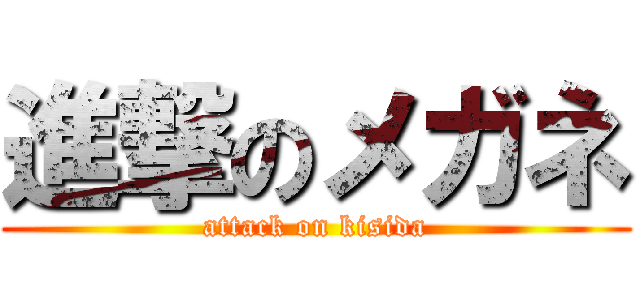 進撃のメガネ
attack on kisida